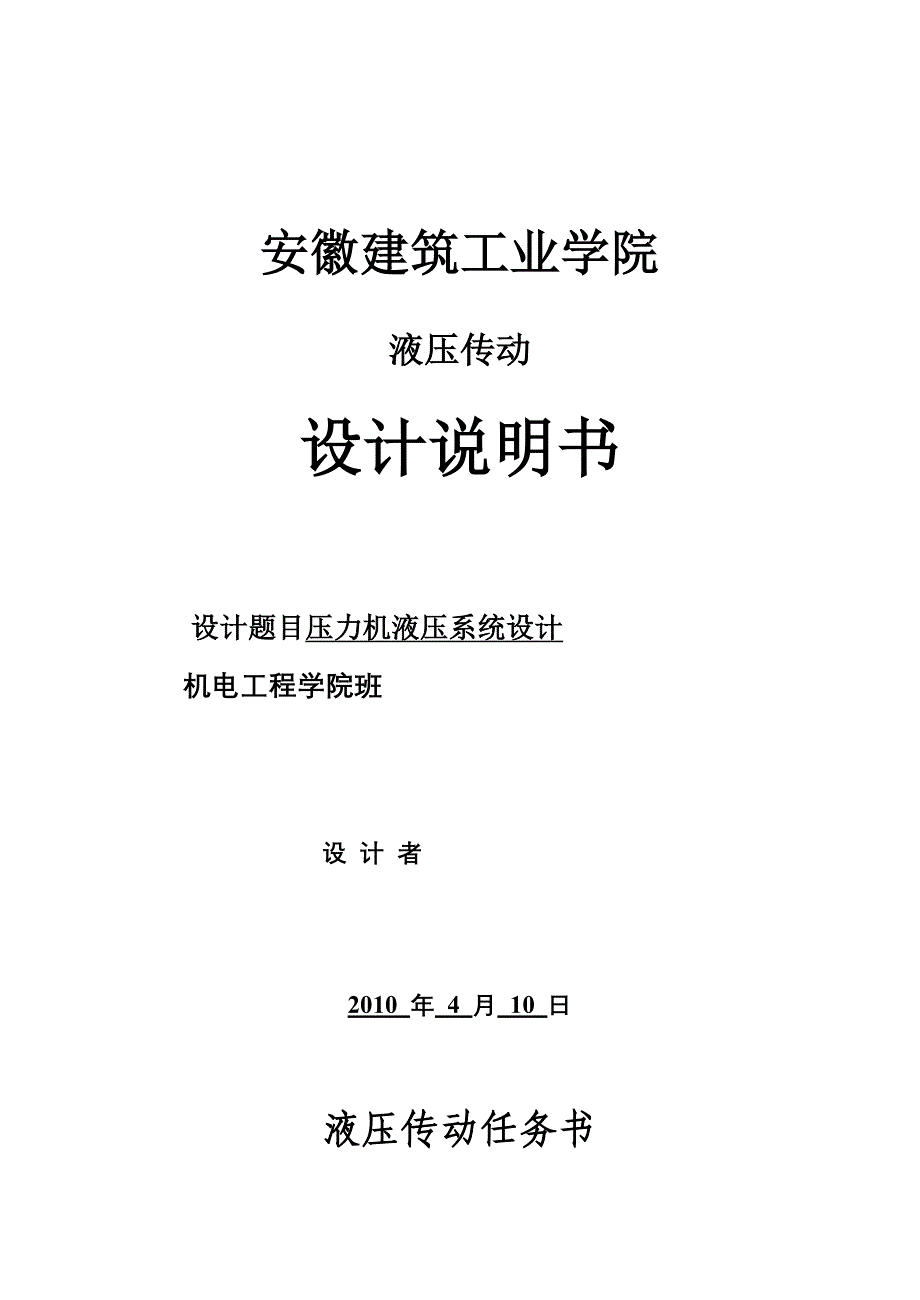 安徽建筑工业学院

液压传动

设计说明书

设计题目压力机液压系统设计

机电工程学院班

设 计 者

2010 年 4 月 10 日

液压传动任务书